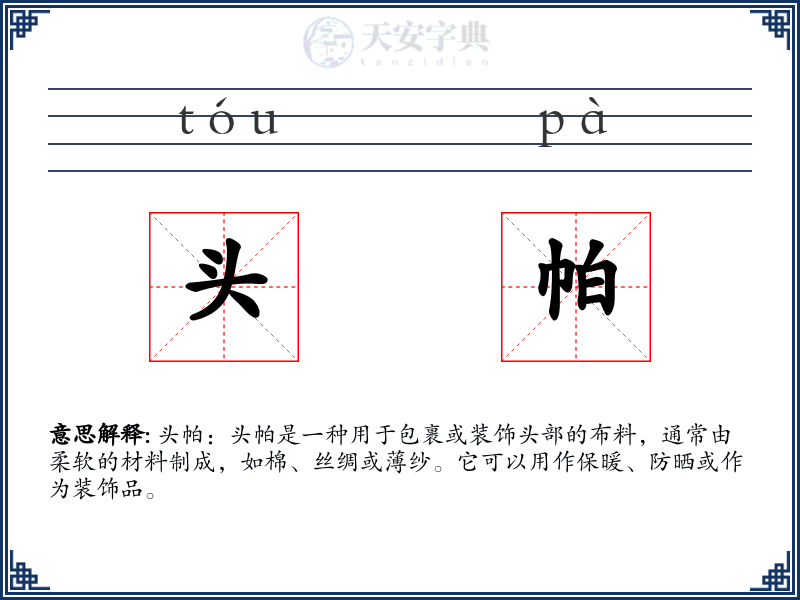 天安字典
tanzidian

tóu pà

头 帕

意思解释: 头帕：头帕是一种用于包裹或装饰头部的布料，通常由柔软的材料制成，如棉、丝绸或薄纱。它可以用作保暖、防晒或作为装饰品。